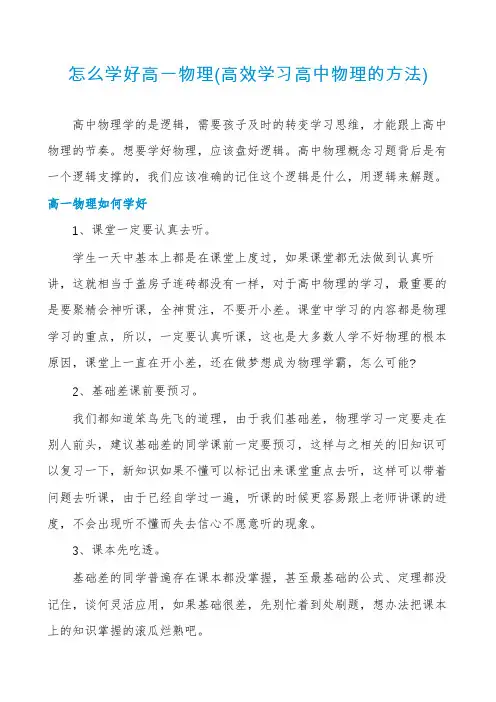 怎么学好高一物理(高效学习高中物理的方法)

高中物理学的是逻辑，需要孩子及时的转变学习思维，才能跟上高中物理的节奏。想要学好物理，应该盘好逻辑。高中物理概念习题背后是有一个逻辑支撑的，我们应该准确的记住这个逻辑是什么，用逻辑来解题。

高一物理如何学好

1、课堂一定要认真去听。

学生一天中基本上都是在课堂上度过，如果课堂都无法做到认真听讲，这就相当于盖房子连砖都没有一样，对于高中物理的学习，最重要的是要聚精会神听课，全神贯注，不要开小差。课堂中学习的内容都是物理学习的重点，所以，一定要认真听课，这也是大多数人学不好物理的根本原因，课堂上一直在开小差，还在做梦想成为物理学霸，怎么可能?

2、基础差课前要预习。

我们都知道笨鸟先飞的道理，由于我们基础差，物理学习一定要走在别人前头，建议基础差的同学课前一定要预习，这样与之相关的旧知识可以复习一下，新知识如果不懂可以标记出来课堂重点去听，这样可以带着问题去听课，由于已经自学过一遍，听课的时候更容易跟上老师讲课的进度，不会出现听不懂而失去信心不愿意听的现象。

3、课本先吃透。

基础差的同学普遍存在课本都没掌握，甚至最基础的公式、定理都没记住，谈何灵活应用，如果基础很差，先别忙着到处刷题，想办法把课本上的知识掌握的滚瓜烂熟吧。